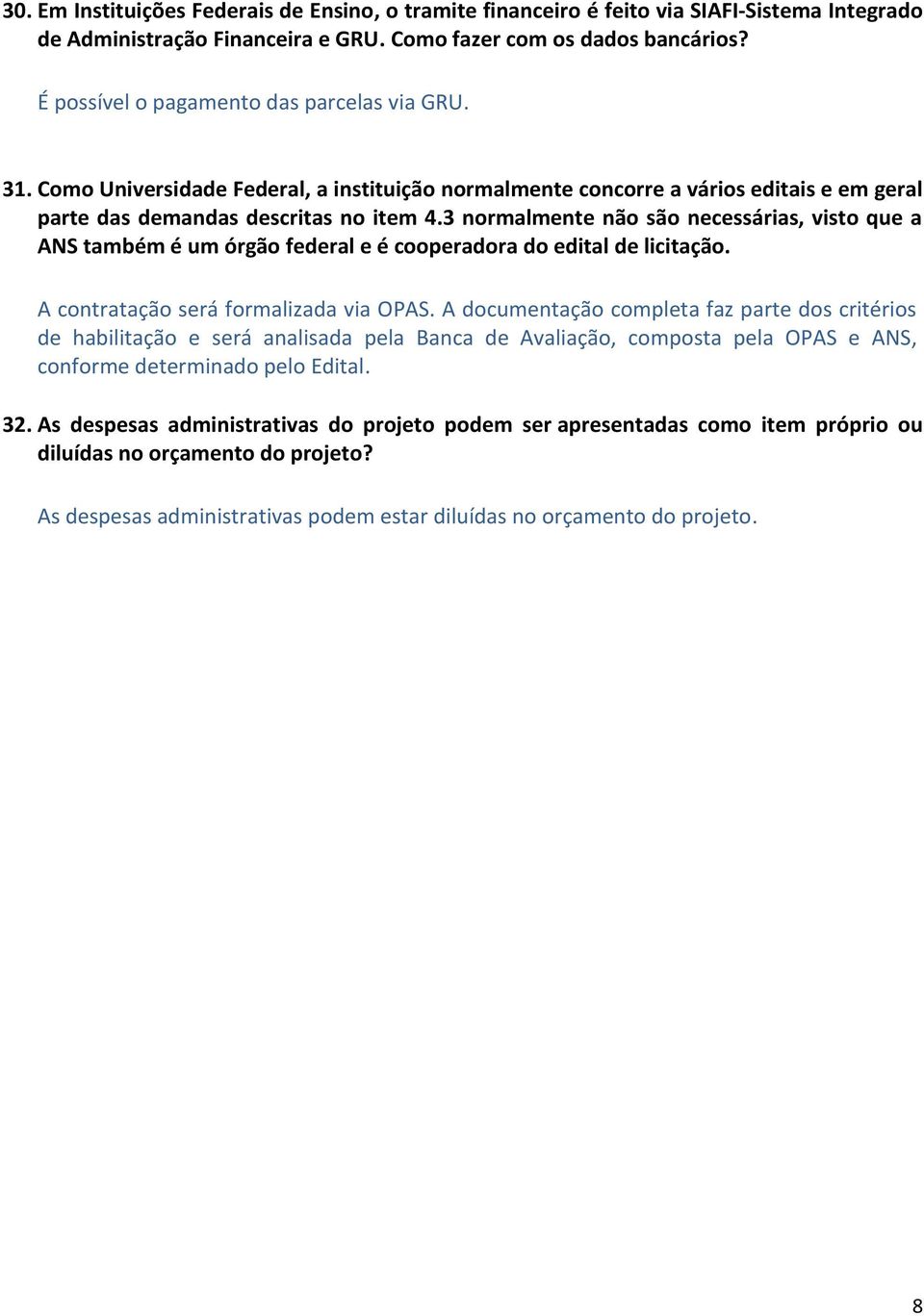 30. Em Instituições Federais de Ensino, o tramite financeiro é feito via SIAFI-Sistema Integrado de Administração Financeira e GRU. Como fazer com os dados bancários?

É possível o pagamento das parcelas via GRU.

31. Como Universidade Federal, a instituição normalmente concorre a vários editais e em geral parte das demandas descritas no item 4.3 normalmente não são necessárias, visto que a ANS também é um órgão federal e é cooperadora do edital de licitação.

A contratação será formalizada via OPAS. A documentação completa faz parte dos critérios de habilitação e será analisada pela Banca de Avaliação, composta pela OPAS e ANS, conforme determinado pelo Edital.

32. As despesas administrativas do projeto podem ser apresentadas como item próprio ou diluídas no orçamento do projeto?

As despesas administrativas podem estar diluídas no orçamento do projeto.

8